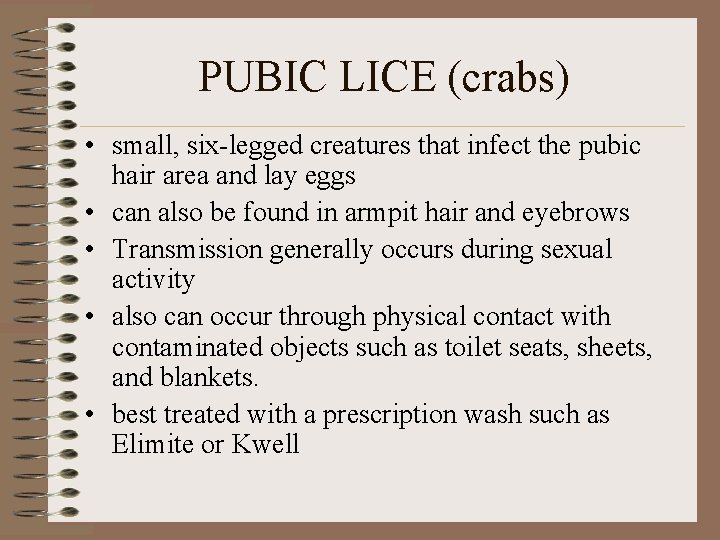 PUBIC LICE (crabs)

• small, six-legged creatures that infect the pubic hair area and lay eggs
• can also be found in armpit hair and eyebrows
• Transmission generally occurs during sexual activity
• also can occur through physical contact with contaminated objects such as toilet seats, sheets, and blankets.
• best treated with a prescription wash such as Elimite or Kwell